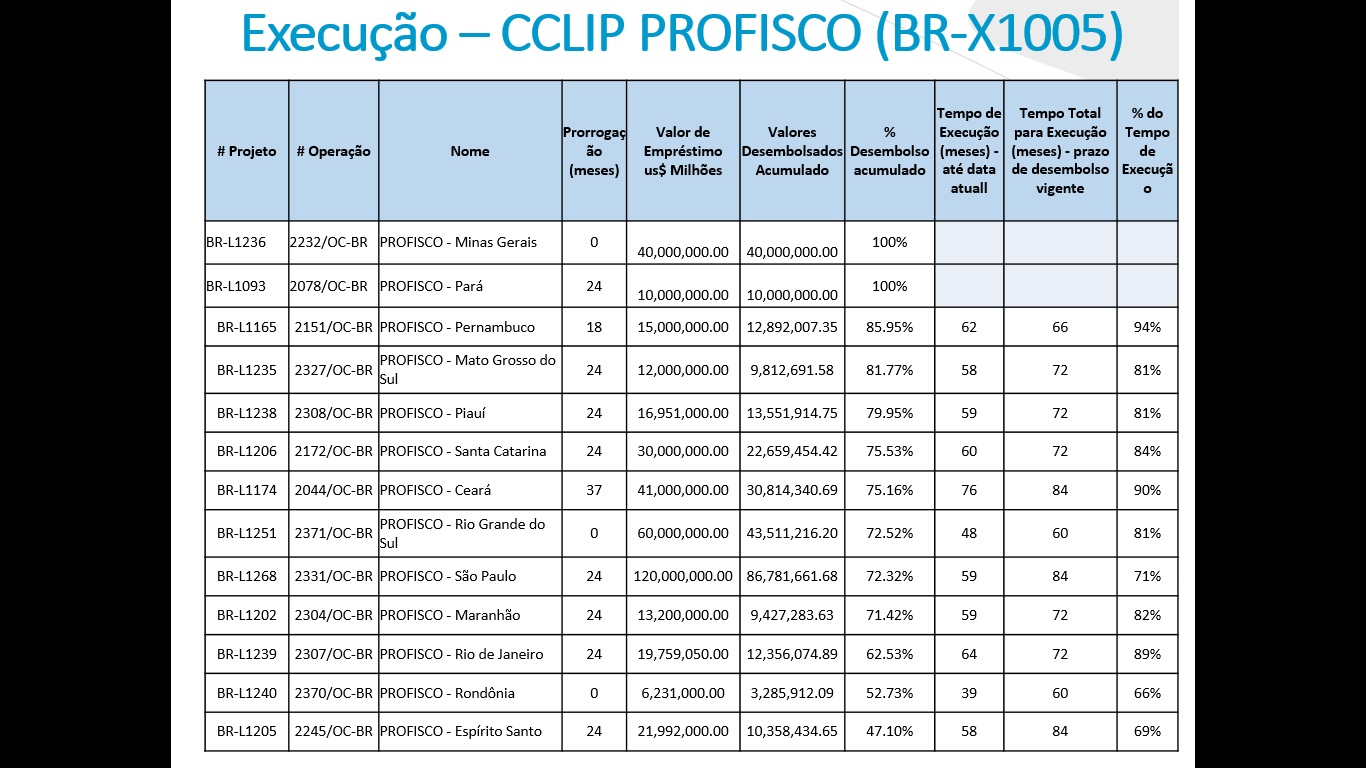 Execução – CCLIP PROFISCO (BR-X1005)

| # Projeto | # Operação | Nome | Prorrogação (meses) | Valor de Empréstimo us$ Milhões | Valores Desembolsados Acumulado | % Desembolso acumulado | Tempo de Execução (meses) - até data atuall | Tempo Total para Execução (meses) - prazo de desembolso vigente | % do Tempo de Execução |
|---|---|---|---|---|---|---|---|---|---|
| BR-L1236 | 2232/OC-BR | PROFISCO - Minas Gerais | 0 | 40,000,000.00 | 40,000,000.00 | 100% | | | |
| BR-L1093 | 2078/OC-BR | PROFISCO - Pará | 24 | 10,000,000.00 | 10,000,000.00 | 100% | | | |
| BR-L1165 | 2151/OC-BR | PROFISCO - Pernambuco | 18 | 15,000,000.00 | 12,892,007.35 | 85.95% | 62 | 66 | 94% |
| BR-L1235 | 2327/OC-BR | PROFISCO - Mato Grosso do Sul | 24 | 12,000,000.00 | 9,812,691.58 | 81.77% | 58 | 72 | 81% |
| BR-L1238 | 2308/OC-BR | PROFISCO - Piauí | 24 | 16,951,000.00 | 13,551,914.75 | 79.95% | 59 | 72 | 81% |
| BR-L1206 | 2172/OC-BR | PROFISCO - Santa Catarina | 24 | 30,000,000.00 | 22,659,454.42 | 75.53% | 60 | 72 | 84% |
| BR-L1174 | 2044/OC-BR | PROFISCO - Ceará | 37 | 41,000,000.00 | 30,814,340.69 | 75.16% | 76 | 84 | 90% |
| BR-L1251 | 2371/OC-BR | PROFISCO - Rio Grande do Sul | 0 | 60,000,000.00 | 43,511,216.20 | 72.52% | 48 | 60 | 81% |
| BR-L1268 | 2331/OC-BR | PROFISCO - São Paulo | 24 | 120,000,000.00 | 86,781,661.68 | 72.32% | 59 | 84 | 71% |
| BR-L1202 | 2304/OC-BR | PROFISCO - Maranhão | 24 | 13,200,000.00 | 9,427,283.63 | 71.42% | 59 | 72 | 82% |
| BR-L1239 | 2307/OC-BR | PROFISCO - Rio de Janeiro | 24 | 19,759,050.00 | 12,356,074.89 | 62.53% | 64 | 72 | 89% |
| BR-L1240 | 2370/OC-BR | PROFISCO - Rondônia | 0 | 6,231,000.00 | 3,285,912.09 | 52.73% | 39 | 60 | 66% |
| BR-L1205 | 2245/OC-BR | PROFISCO - Espírito Santo | 24 | 21,992,000.00 | 10,358,434.65 | 47.10% | 58 | 84 | 69% |